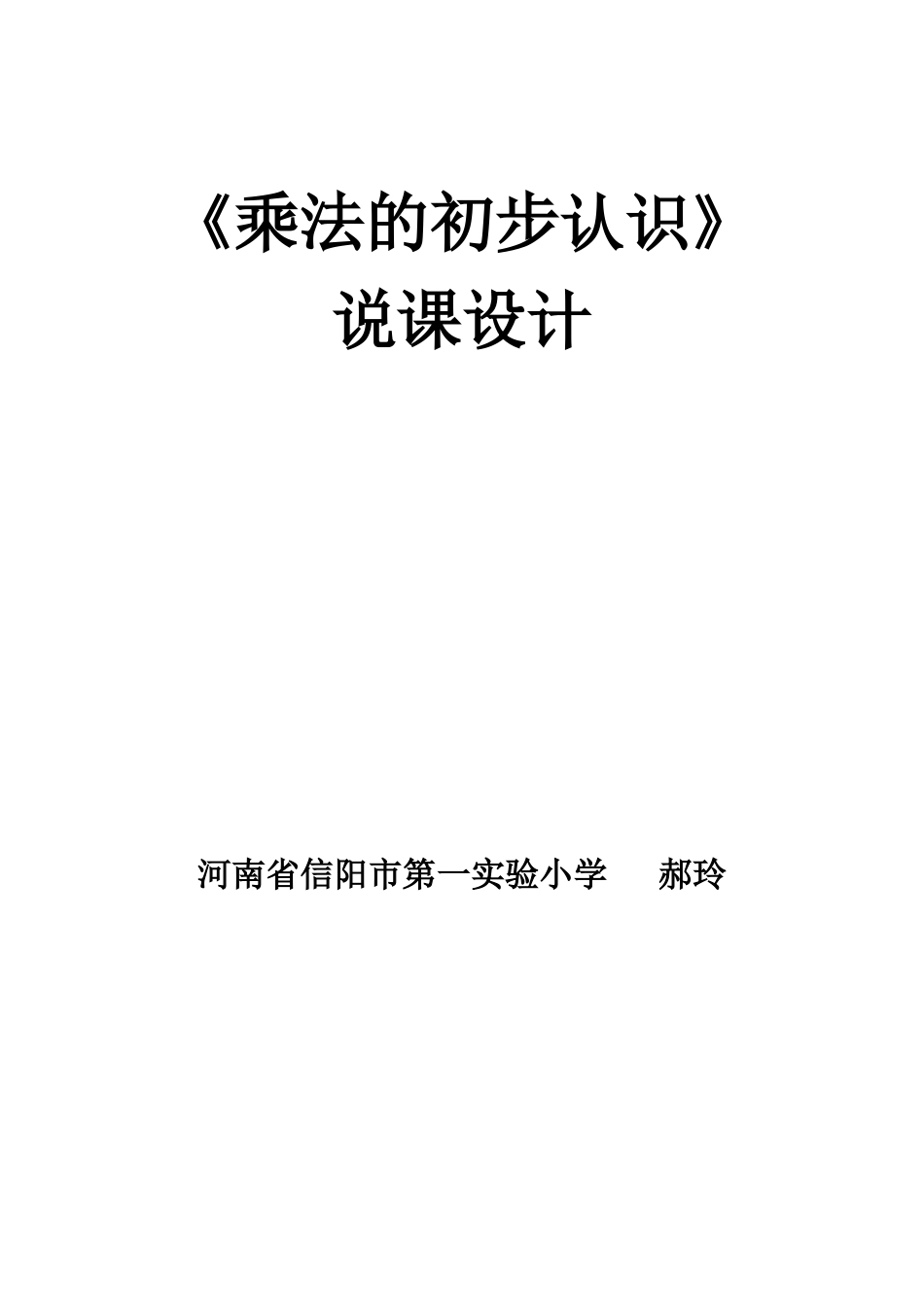 《乘法的初步认识》
说课设计

河南省信阳市第一实验小学　郝玲